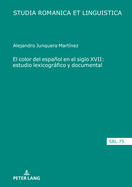 STUDIA ROMANICA ET LINGUISTICA

Alejandro Junquera Martínez

El color del español en el siglo XVII: estudio lexicográfico y documental

SRL 75

PETER LANG